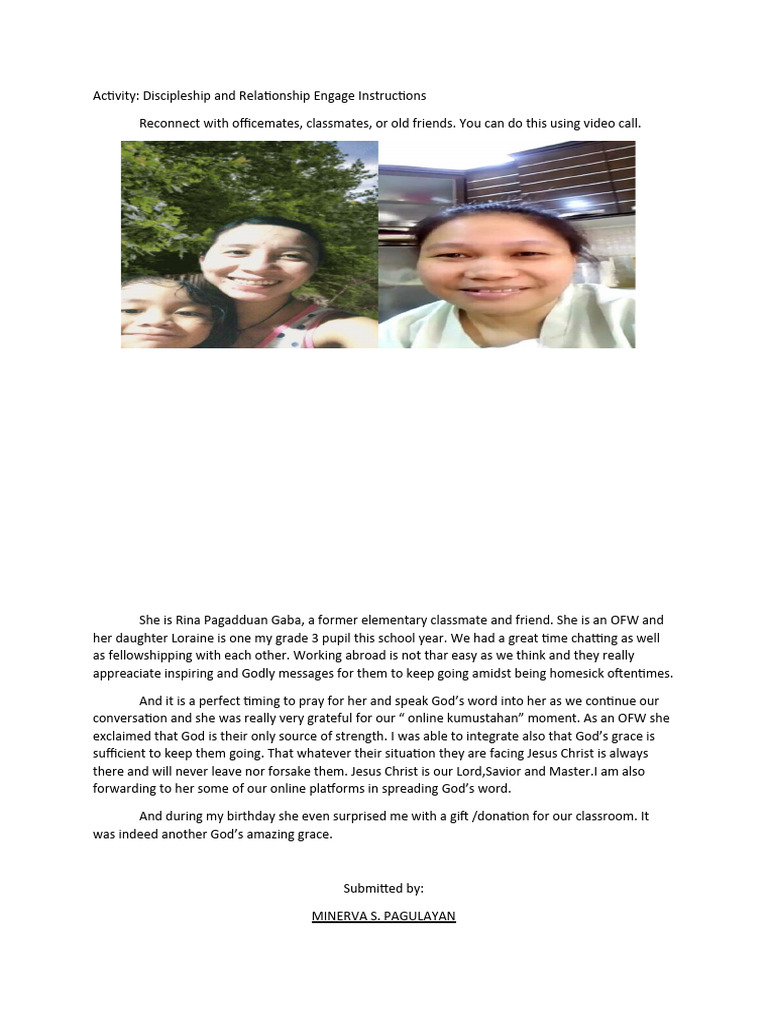 Activity: Discipleship and Relationship Engage Instructions

Reconnect with officemates, classmates, or old friends. You can do this using video call.

She is Rina Pagadduan Gaba, a former elementary classmate and friend. She is an OFW and her daughter Loraine is one my grade 3 pupil this school year. We had a great time chatting as well as fellowshipping with each other. Working abroad is not thar easy as we think and they really appreaciate inspiring and Godly messages for them to keep going amidst being homesick oftentimes.

And it is a perfect timing to pray for her and speak God's word into her as we continue our conversation and she was really very grateful for our " online kumustahan" moment. As an OFW she exclaimed that God is their only source of strength. I was able to integrate also that God's grace is sufficient to keep them going. That whatever their situation they are facing Jesus Christ is always there and will never leave nor forsake them. Jesus Christ is our Lord,Savior and Master.I am also forwarding to her some of our online platforms in spreading God's word.

And during my birthday she even surprised me with a gift /donation for our classroom. It was indeed another God's amazing grace.

Submitted by:

MINERVA S. PAGULAYAN